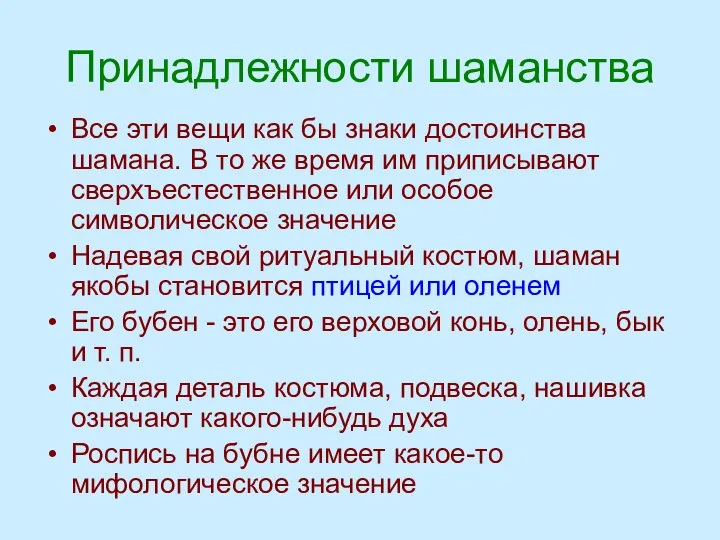 Принадлежности шаманства

• Все эти вещи как бы знаки достоинства шамана. В то же время им приписывают сверхъестественное или особое символическое значение
• Надевая свой ритуальный костюм, шаман якобы становится птицей или оленем
• Его бубен - это его верховой конь, олень, бык и т. п.
• Каждая деталь костюма, подвеска, нашивка означают какого-нибудь духа
• Роспись на бубне имеет какое-то мифологическое значение